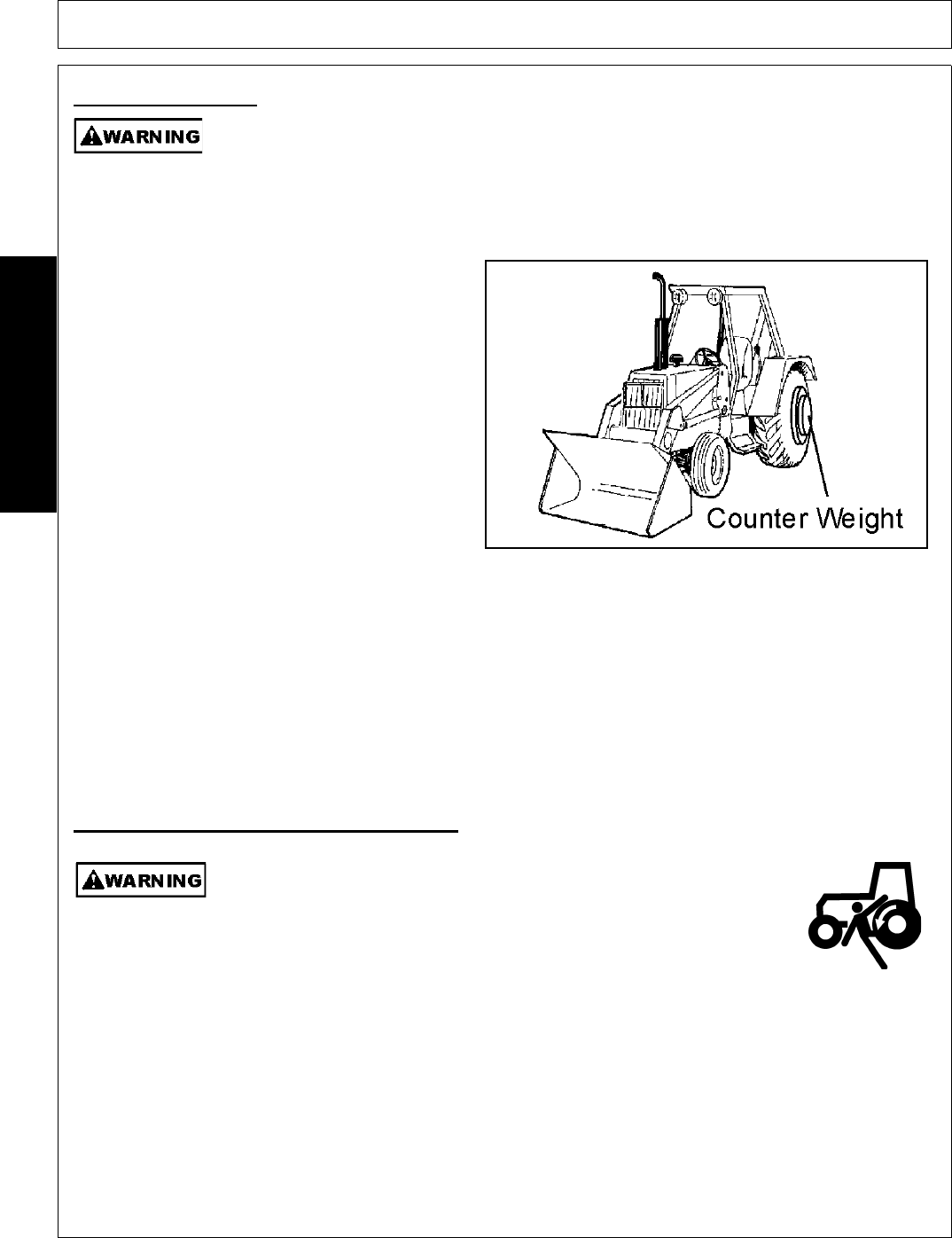 WARNING

Counter Weight

WARNING